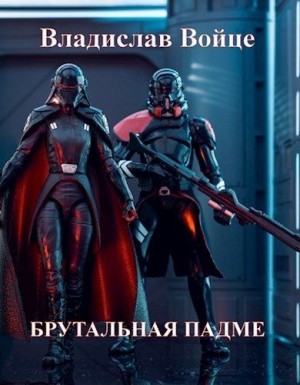 Владислав Войце

БРУТАЛЬНАЯ ПАДМЕ